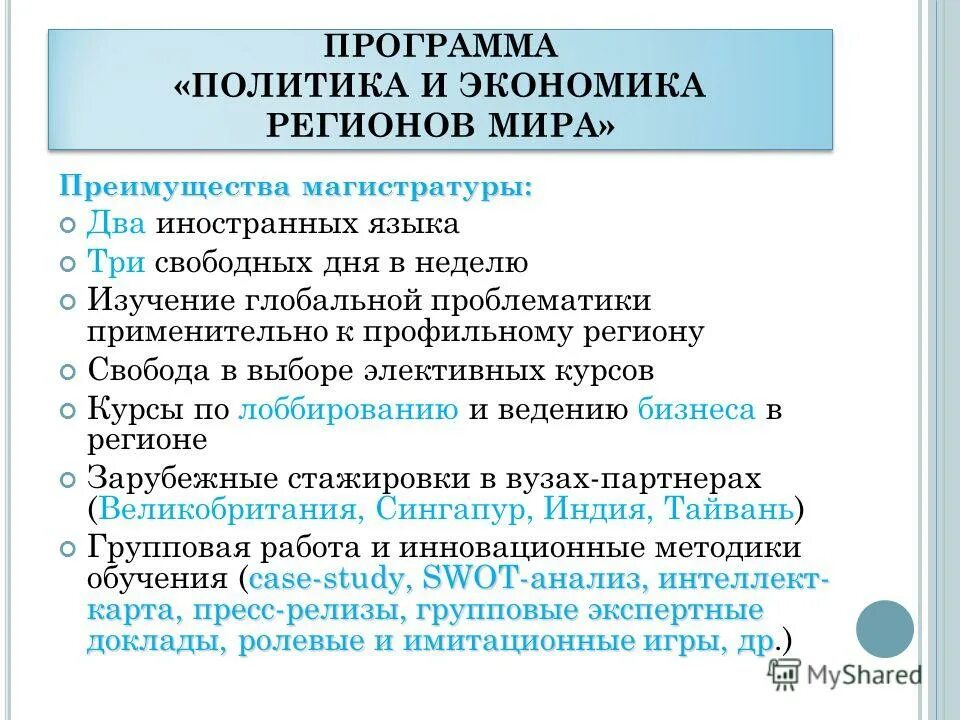 ПРОГРАММА
«ПОЛИТИКА И ЭКОНОМИКА РЕГИОНОВ МИРА»

Преимущества магистратуры:

Два иностранных языка

Три свободных дня в неделю

Изучение глобальной проблематики применительно к профильному региону

Свобода в выборе элективных курсов

Курсы по лоббированию и ведению бизнеса в регионе

Зарубежные стажировки в вузах-партнерах (Великобритания, Сингапур, Индия, Тайвань)

Групповая работа и инновационные методики обучения (case-study, SWOT-анализ, интеллект-карта, пресс-релизы, групповые экспертные доклады, ролевые и имитационные игры, др.)

MyShared